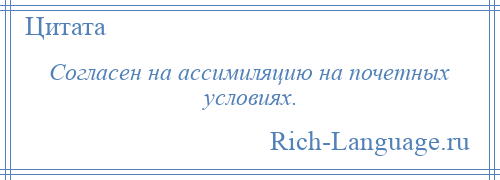 Цитата

Согласен на ассимиляцию на почетных условиях.

Rich-Language.ru